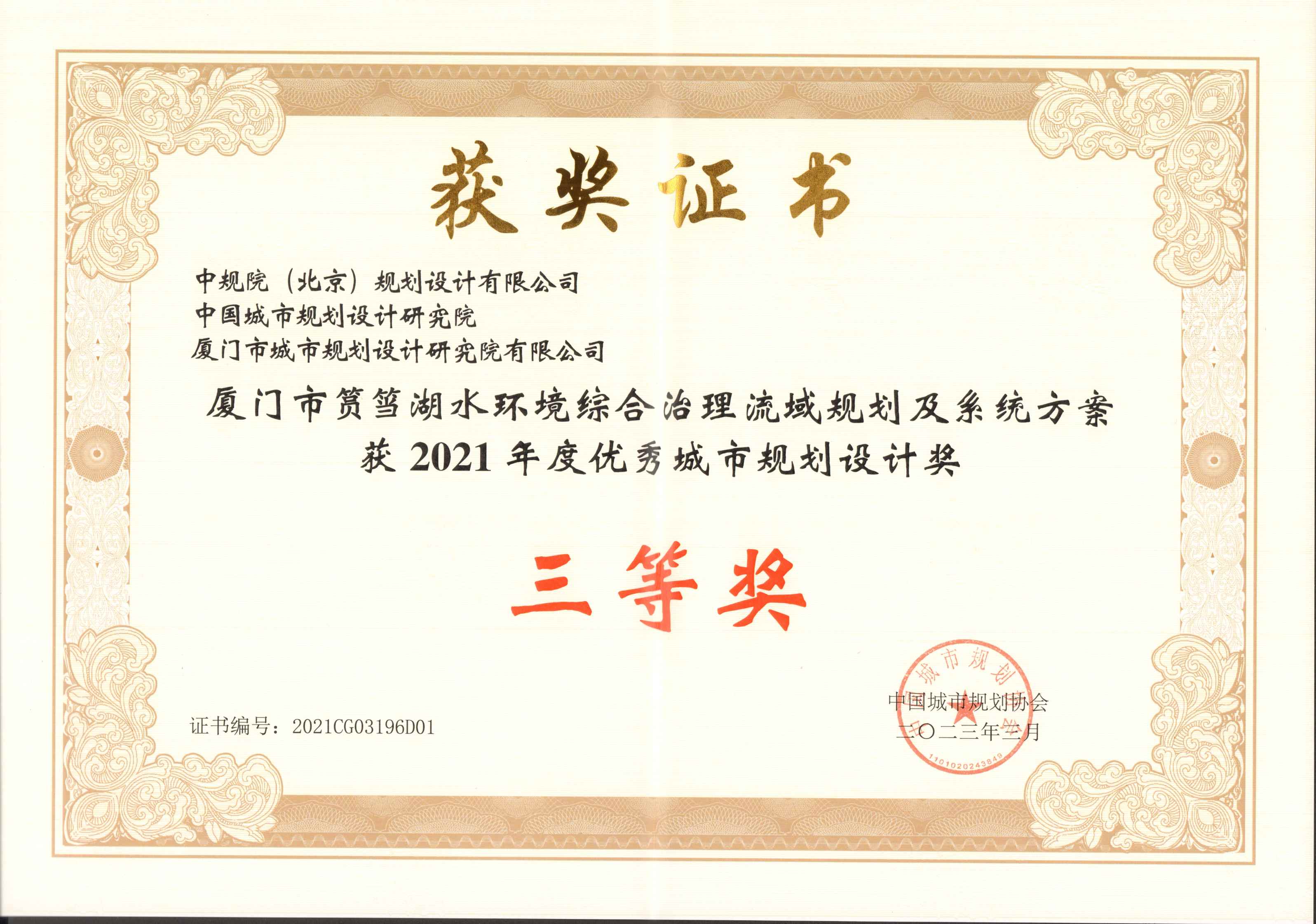 获奖证书

中规院（北京）规划设计有限公司
中国城市规划设计研究院
厦门市城市规划设计研究院有限公司

厦门市筼筜湖水环境综合治理流域规划及系统方案
获2021年度优秀城市规划设计奖

三等奖

证书编号：2021CG03196D01

中国城市规划协会
二〇二三年三月